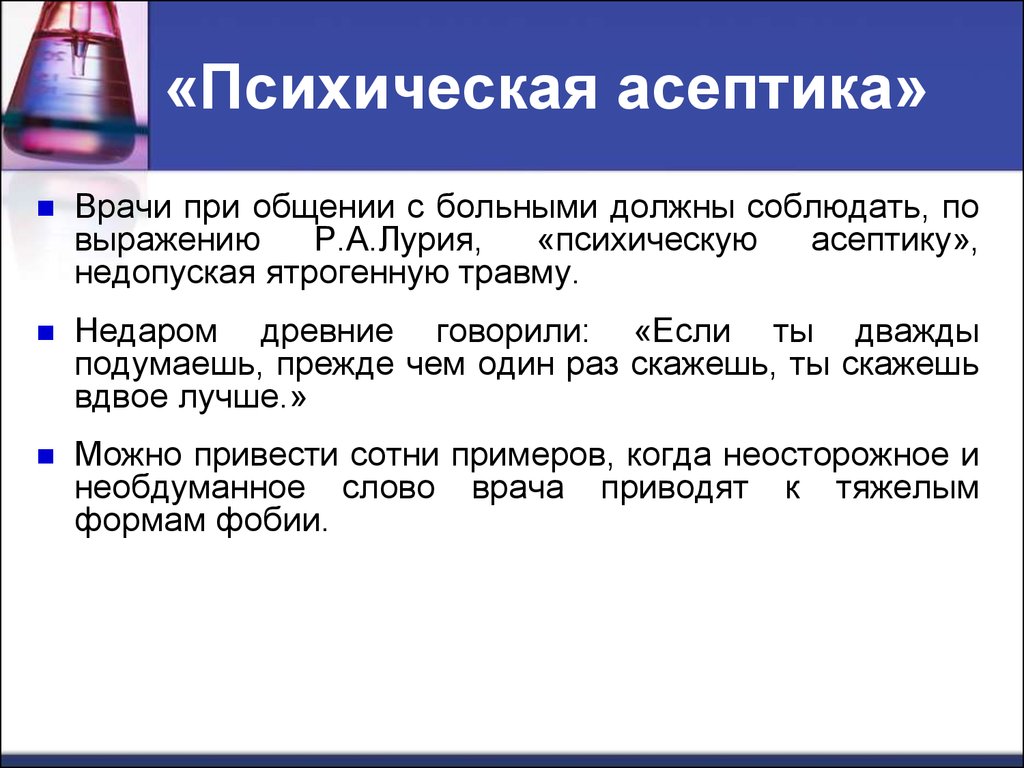 «Психическая асептика»

Врачи при общении с больными должны соблюдать, по выражению Р.А.Лурия, «психическую асептику», недопуская ятрогенную травму.

Недаром древние говорили: «Если ты дважды подумаешь, прежде чем один раз скажешь, ты скажешь вдвое лучше.»

Можно привести сотни примеров, когда неосторожное и необдуманное слово врача приводят к тяжелым формам фобии.